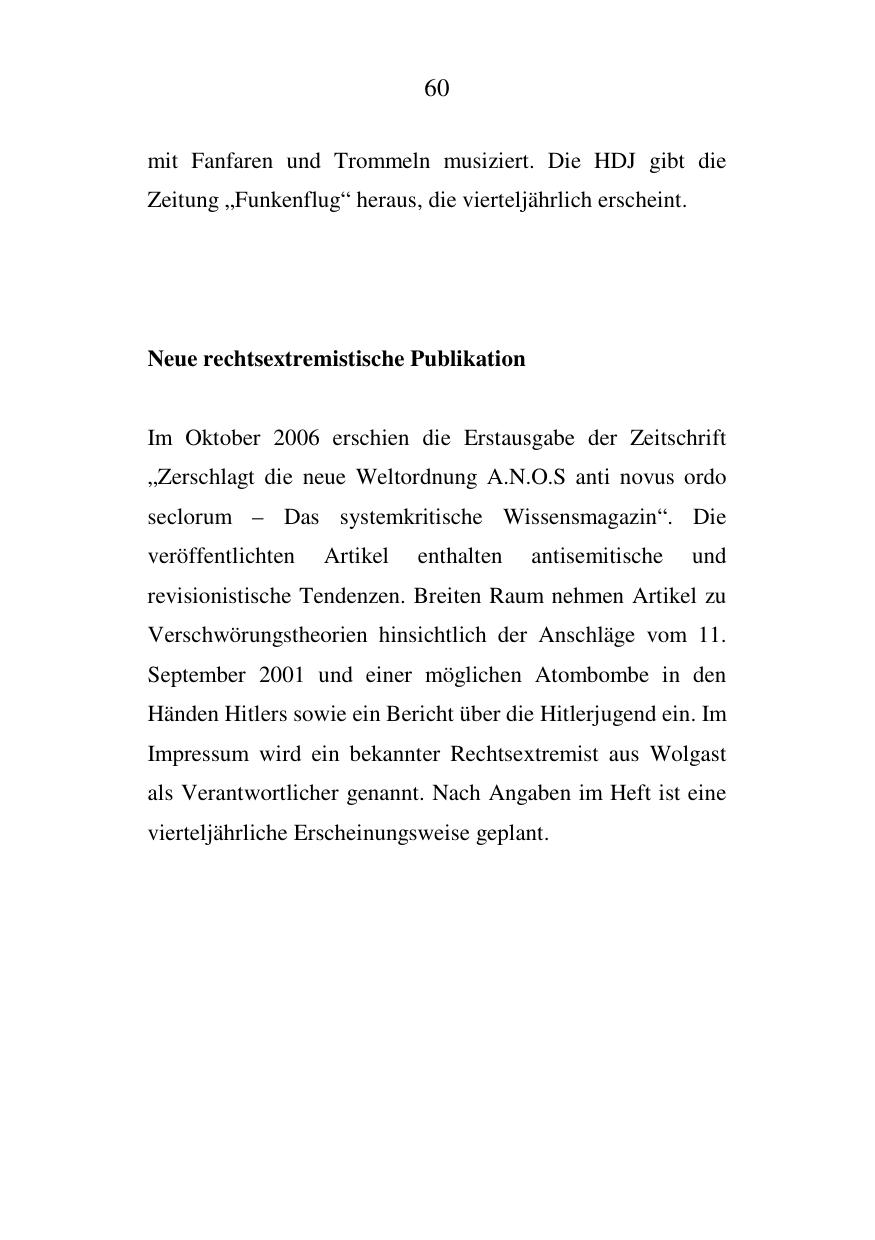 60

mit Fanfaren und Trommeln musiziert. Die HDJ gibt die Zeitung „Funkenflug“ heraus, die vierteljährlich erscheint.

Neue rechtsextremistische Publikation

Im Oktober 2006 erschien die Erstausgabe der Zeitschrift „Zerschlagt die neue Weltordnung A.N.O.S anti novus ordo seclorum – Das systemkritische Wissensmagazin“. Die veröffentlichten Artikel enthalten antisemitische und revisionistische Tendenzen. Breiten Raum nehmen Artikel zu Verschwörungstheorien hinsichtlich der Anschläge vom 11. September 2001 und einer möglichen Atombombe in den Händen Hitlers sowie ein Bericht über die Hitlerjugend ein. Im Impressum wird ein bekannter Rechtsextremist aus Wolgast als Verantwortlicher genannt. Nach Angaben im Heft ist eine vierteljährliche Erscheinungsweise geplant.